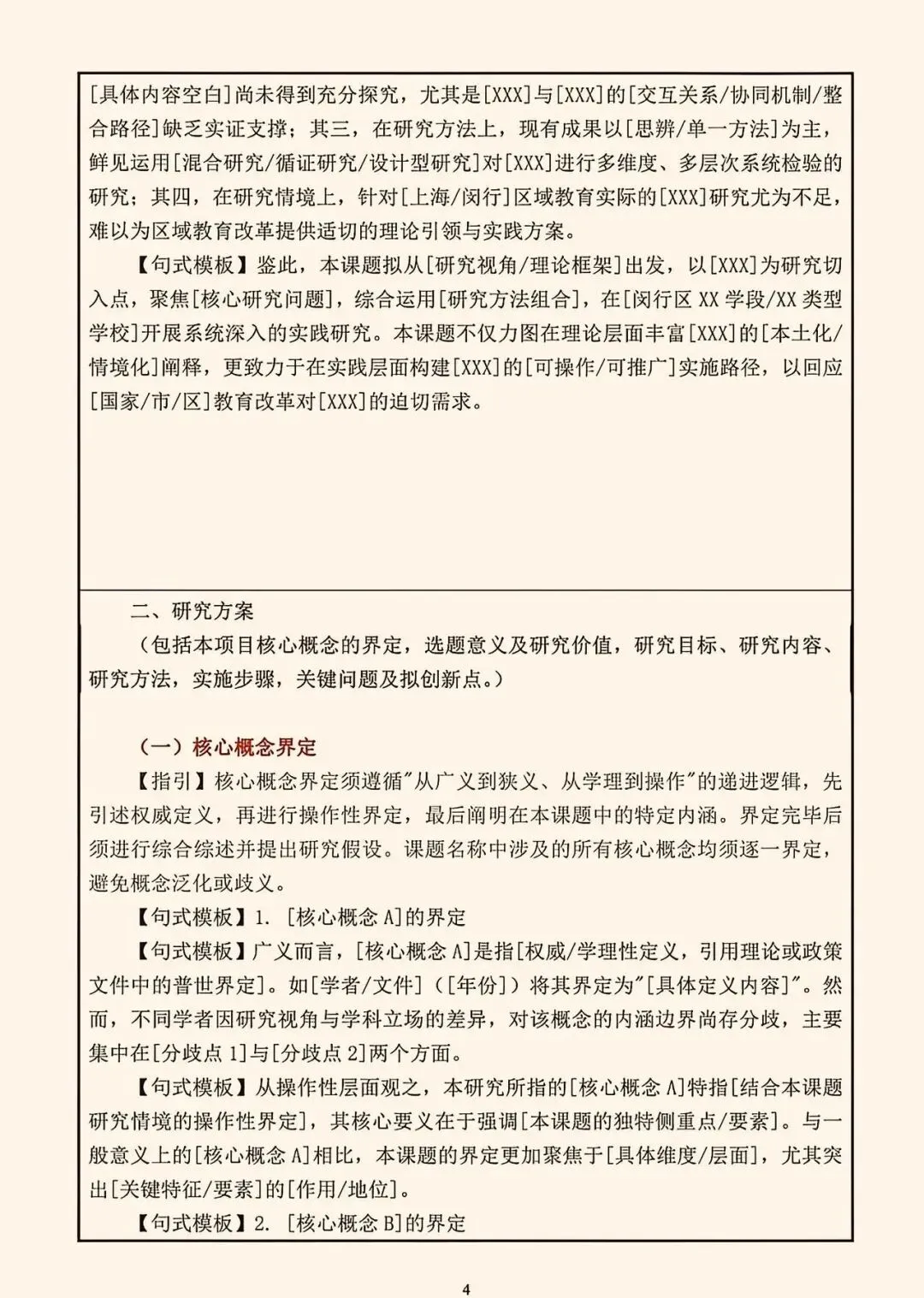 [具体内容空白]尚未得到充分探究，尤其是[XXX]与[XXX]的[交互关系/协同机制/整合路径]缺乏实证支撑；其三，在研究方法上，现有成果以[思辨/单一方法]为主，鲜见运用[混合研究/循证研究/设计型研究]对[XXX]进行多维度、多层次系统检验的研究；其四，在研究情境上，针对[上海/闵行]区域教育实际的[XXX]研究尤为不足，难以为区域教育改革提供适切的理论引领与实践方案。

【句式模板】鉴此，本课题拟从[研究视角/理论框架]出发，以[XXX]为研究切入点，聚焦[核心研究问题]，综合运用[研究方法组合]，在[闵行区 XX 学段/XX 类型学校]开展系统深入的实践研究。本课题不仅力图在理论层面丰富[XXX]的[本土化/情境化]阐释，更致力于在实践层面构建[XXX]的[可操作/可推广]实施路径，以回应[国家/市/区]教育改革对[XXX]的迫切需求。

二、研究方案

（包括本项目核心概念的界定，选题意义及研究价值，研究目标、研究内容、研究方法，实施步骤，关键问题及拟创新点。）

（一）核心概念界定

【指引】核心概念界定须遵循"从广义到狭义、从学理到操作"的递进逻辑，先引述权威定义，再进行操作性界定，最后阐明在本课题中的特定内涵。界定完毕后须进行综合综述并提出研究假设。课题名称中涉及的所有核心概念均须逐一界定，避免概念泛化或歧义。

【句式模板】1. [核心概念 A]的界定

【句式模板】广义而言，[核心概念 A]是指[权威/学理性定义，引用理论或政策文件中的普世界定]。如[学者/文件]（[年份]）将其界定为"[具体定义内容]"。然而，不同学者因研究视角与学科立场的差异，对该概念的内涵边界尚存分歧，主要集中在[分歧点 1]与[分歧点 2]两个方面。

【句式模板】从操作性层面观之，本研究所指的[核心概念 A]特指[结合本课题研究情境的操作性界定]，其核心要义在于强调[本课题的独特侧重点/要素]。与一般意义上的[核心概念 A]相比，本课题的界定更加聚焦于[具体维度/层面]，尤其突出[关键特征/要素]的[作用/地位]。

【句式模板】2. [核心概念 B]的界定

4